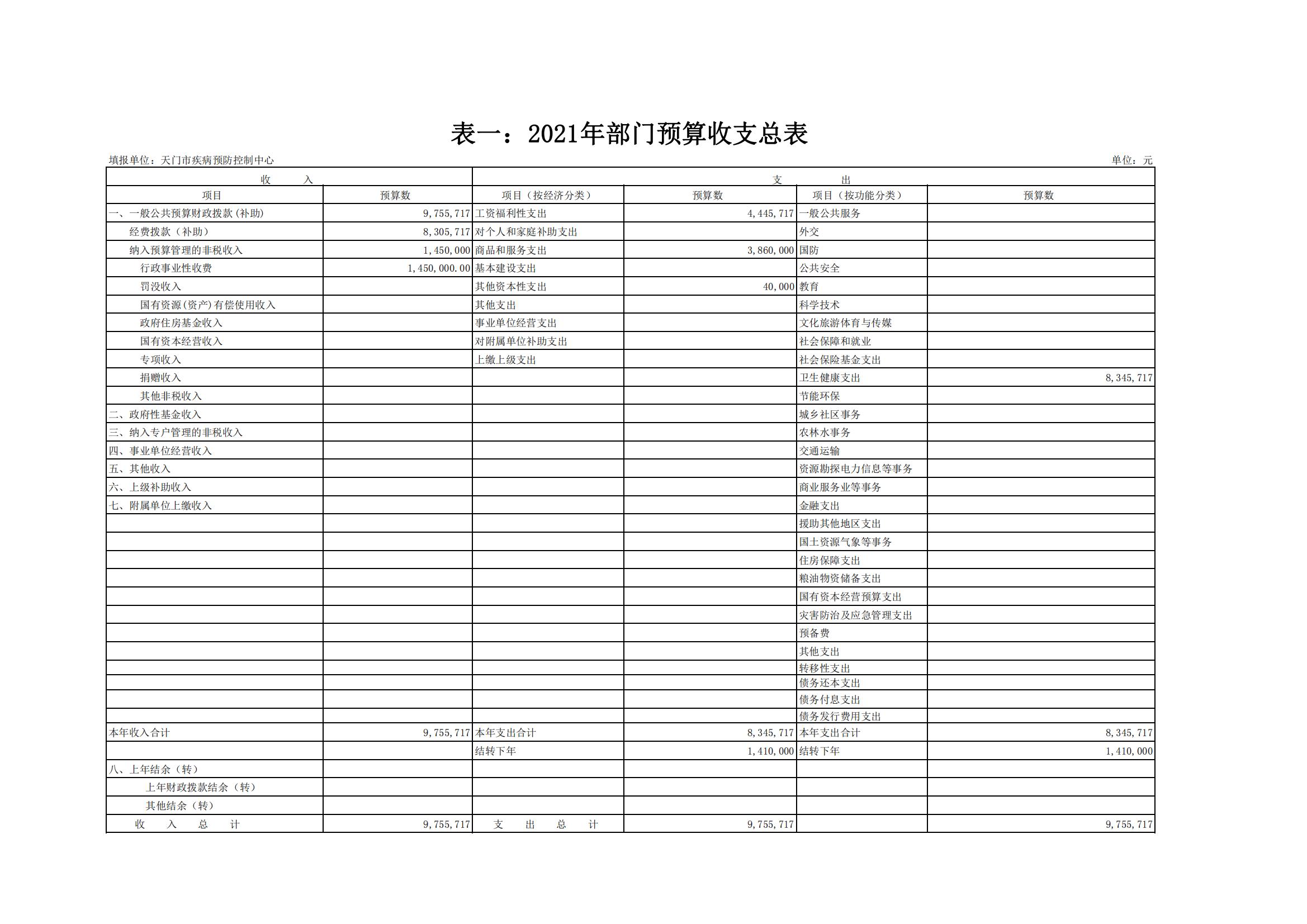 表一：2021年部门预算收支总表

填报单位：天门市疾病预防控制中心

单位：元

| 收 入 | | 支 出 | | | |
|---|---|---|---|---|---|
| 项目 | 预算数 | 项目（按经济分类） | 预算数 | 项目（按功能分类） | 预算数 |
| 一、一般公共预算财政拨款(补助) | 9,755,717 | 工资福利性支出 | 4,445,717 | 一般公共服务 | |
| 经费拨款（补助） | 8,305,717 | 对个人和家庭补助支出 | | 外交 | |
| 纳入预算管理的非税收入 | 1,450,000 | 商品和服务支出 | 3,860,000 | 国防 | |
| 行政事业性收费 | 1,450,000.00 | 基本建设支出 | | 公共安全 | |
| 罚没收入 | | 其他资本性支出 | 40,000 | 教育 | |
| 国有资源(资产)有偿使用收入 | | 其他支出 | | 科学技术 | |
| 政府住房基金收入 | | 事业单位经营支出 | | 文化旅游体育与传媒 | |
| 国有资本经营收入 | | 对附属单位补助支出 | | 社会保障和就业 | |
| 专项收入 | | 上缴上级支出 | | 社会保险基金支出 | |
| 捐赠收入 | | | | 卫生健康支出 | 8,345,717 |
| 其他非税收入 | | | | 节能环保 | |
| 二、政府性基金收入 | | | | 城乡社区事务 | |
| 三、纳入专户管理的非税收入 | | | | 农林水事务 | |
| 四、事业单位经营收入 | | | | 交通运输 | |
| 五、其他收入 | | | | 资源勘探电力信息等事务 | |
| 六、上级补助收入 | | | | 商业服务业等事务 | |
| 七、附属单位上缴收入 | | | | 金融支出 | |
| | | | | 援助其他地区支出 | |
| | | | | 国土资源气象等事务 | |
| | | | | 住房保障支出 | |
| | | | | 粮油物资储备支出 | |
| | | | | 国有资本经营预算支出 | |
| | | | | 灾害防治及应急管理支出 | |
| | | | | 预备费 | |
| | | | | 其他支出 | |
| | | | | 转移性支出 | |
| | | | | 债务还本支出 | |
| | | | | 债务付息支出 | |
| | | | | 债务发行费用支出 | |
| 本年收入合计 | 9,755,717 | 本年支出合计 | 8,345,717 | 本年支出合计 | 8,345,717 |
| | | 结转下年 | 1,410,000 | 结转下年 | 1,410,000 |
| 八、上年结余（转） | | | | | |
| 上年财政拨款结余（转） | | | | | |
| 其他结余（转） | | | | | |
| 收 入 总 计 | 9,755,717 | 支 出 总 计 | 9,755,717 | | 9,755,717 |